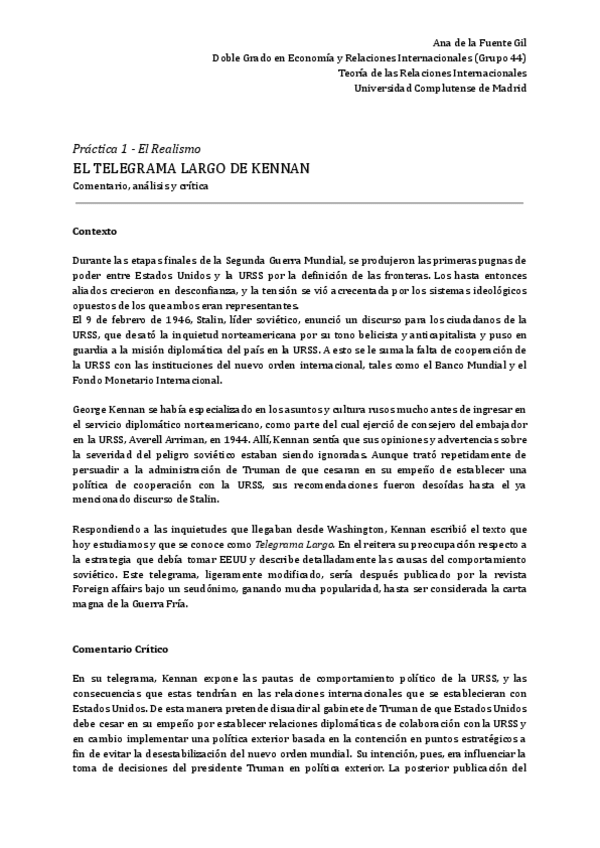 Ana de la Fuente Gil
Doble Grado en Economía y Relaciones Internacionales (Grupo 44)
Teoría de las Relaciones Internacionales
Universidad Complutense de Madrid

Práctica 1 - El Realismo
EL TELEGRAMA LARGO DE KENNAN
Comentario, análisis y crítica

Contexto

Durante las etapas finales de la Segunda Guerra Mundial, se produjeron las primeras pugnas de poder entre Estados Unidos y la URSS por la definición de las fronteras. Los hasta entonces aliados crecieron en desconfianza, y la tensión se vió acrecentada por los sistemas ideológicos opuestos de los que ambos eran representantes.
El 9 de febrero de 1946, Stalin, líder soviético, enunció un discurso para los ciudadanos de la URSS, que desató la inquietud norteamericana por su tono belicista y anticapitalista y puso en guardia a la misión diplomática del país en la URSS. A esto se le suma la falta de cooperación de la URSS con las instituciones del nuevo orden internacional, tales como el Banco Mundial y el Fondo Monetario Internacional.

George Kennan se había especializado en los asuntos y cultura rusos mucho antes de ingresar en el servicio diplomático norteamericano, como parte del cual ejerció de consejero del embajador en la URSS, Averell Arriman, en 1944. Allí, Kennan sentía que sus opiniones y advertencias sobre la severidad del peligro soviético estaban siendo ignoradas. Aunque trató repetidamente de persuadir a la administración de Truman de que cesaran en su empeño de establecer una política de cooperación con la URSS, sus recomendaciones fueron desoídas hasta el ya mencionado discurso de Stalin.

Respondiendo a las inquietudes que llegaban desde Washington, Kennan escribió el texto que hoy estudiamos y que se conoce como Telegrama Largo. En el reitera su preocupación respecto a la estrategia que debía tomar EEUU y describe detalladamente las causas del comportamiento soviético. Este telegrama, ligeramente modificado, sería después publicado por la revista Foreign affairs bajo un seudónimo, ganando mucha popularidad, hasta ser considerada la carta magna de la Guerra Fría.

Comentario Crítico

En su telegrama, Kennan expone las pautas de comportamiento político de la URSS, y las consecuencias que estas tendrían en las relaciones internacionales que se establecieran con Estados Unidos. De esta manera pretende disuadir al gabinete de Truman de que Estados Unidos debe cesar en su empeño por establecer relaciones diplomáticas de colaboración con la URSS y en cambio implementar una política exterior basada en la contención en puntos estratégicos a fin de evitar la desestabilización del nuevo orden mundial. Su intención, pues, era influenciar la toma de decisiones del presidente Truman en política exterior. La posterior publicación del